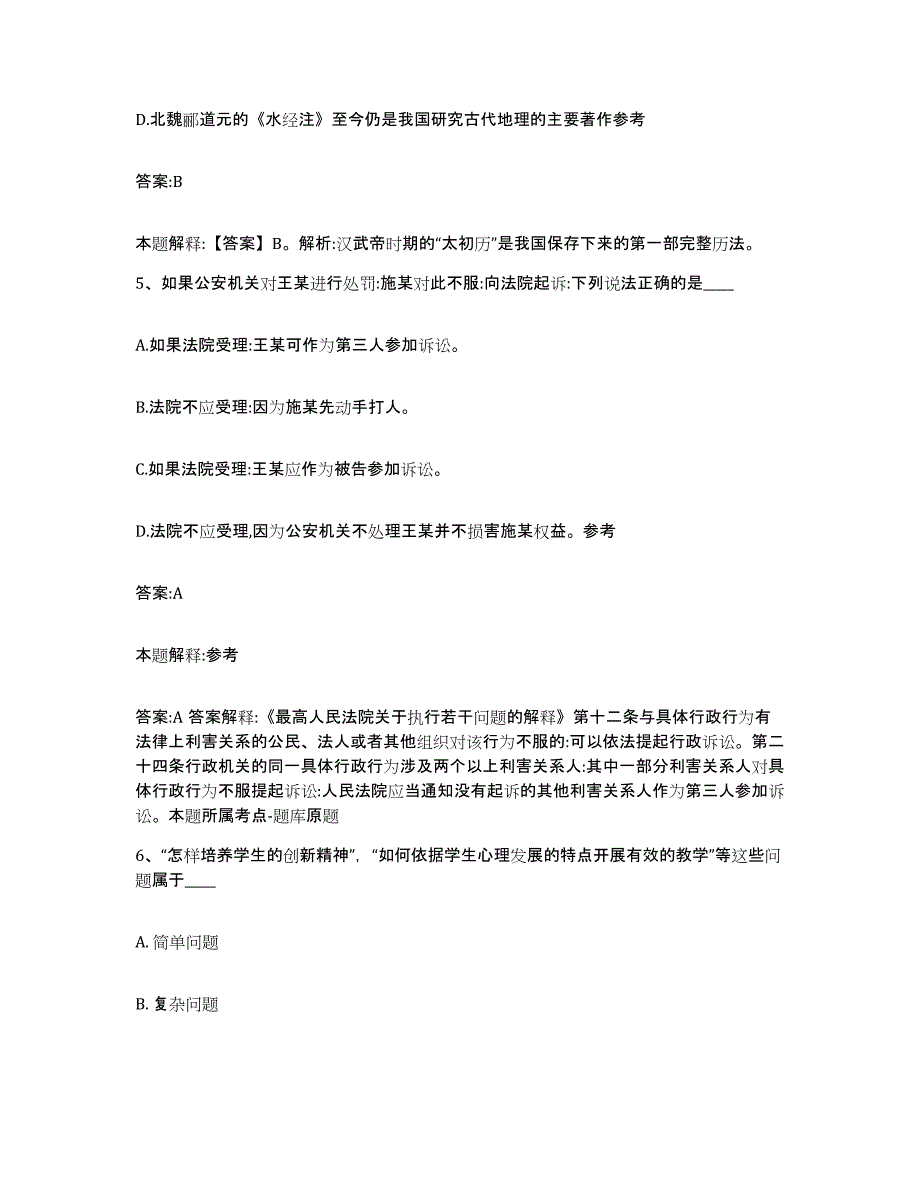 D.北魏郦道元的《水经注》至今仍是我国研究古代地理的主要著作参考

答案:B

本题解释:【答案】B。解析:汉武帝时期的“太初历”是我国保存下来的第一部完整历法。

5、如果公安机关对王某进行处罚:施某对此不服:向法院起诉:下列说法正确的是____

A.如果法院受理:王某可作为第三人参加诉讼。

B.法院不应受理:因为施某先动手打人。

C.如果法院受理:王某应作为被告参加诉讼。

D.法院不应受理,因为公安机关不处理王某并不损害施某权益。参考

答案:A

本题解释:参考

答案:A 答案解释:《最高人民法院关于执行若干问题的解释》第十二条与具体行政行为有法律上利害关系的公民、法人或者其他组织对该行为不服的:可以依法提起行政诉讼。第二十四条行政机关的同一具体行政行为涉及两个以上利害关系人:其中一部分利害关系人对具体行政行为不服提起诉讼:人民法院应当通知没有起诉的其他利害关系人作为第三人参加诉讼。本题所属考点-题库原题

6、“怎样培养学生的创新精神”,“如何依据学生心理发展的特点开展有效的教学”等这些问题属于____

A. 简单问题

B. 复杂问题